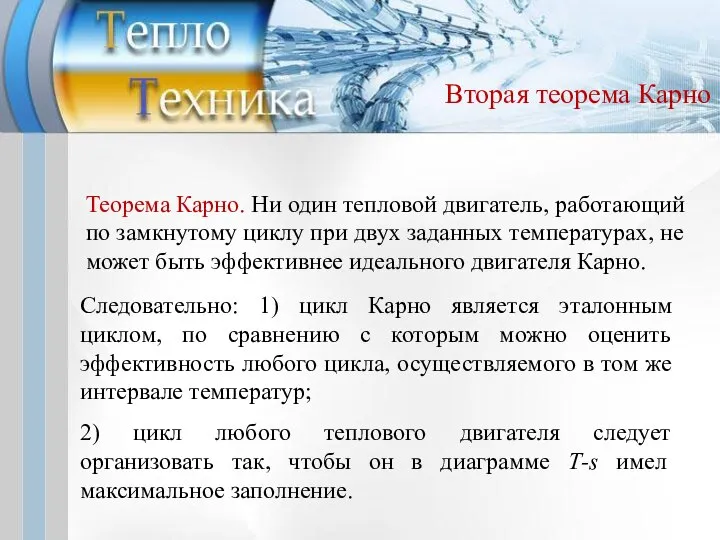 Тепло
Техника

Вторая теорема Карно

Теорема Карно. Ни один тепловой двигатель, работающий по замкнутому циклу при двух заданных температурах, не может быть эффективнее идеального двигателя Карно.

Следовательно: 1) цикл Карно является эталонным циклом, по сравнению с которым можно оценить эффективность любого цикла, осуществляемого в том же интервале температур;

2) цикл любого теплового двигателя следует организовать так, чтобы он в диаграмме $T$-$s$ имел максимальное заполнение.